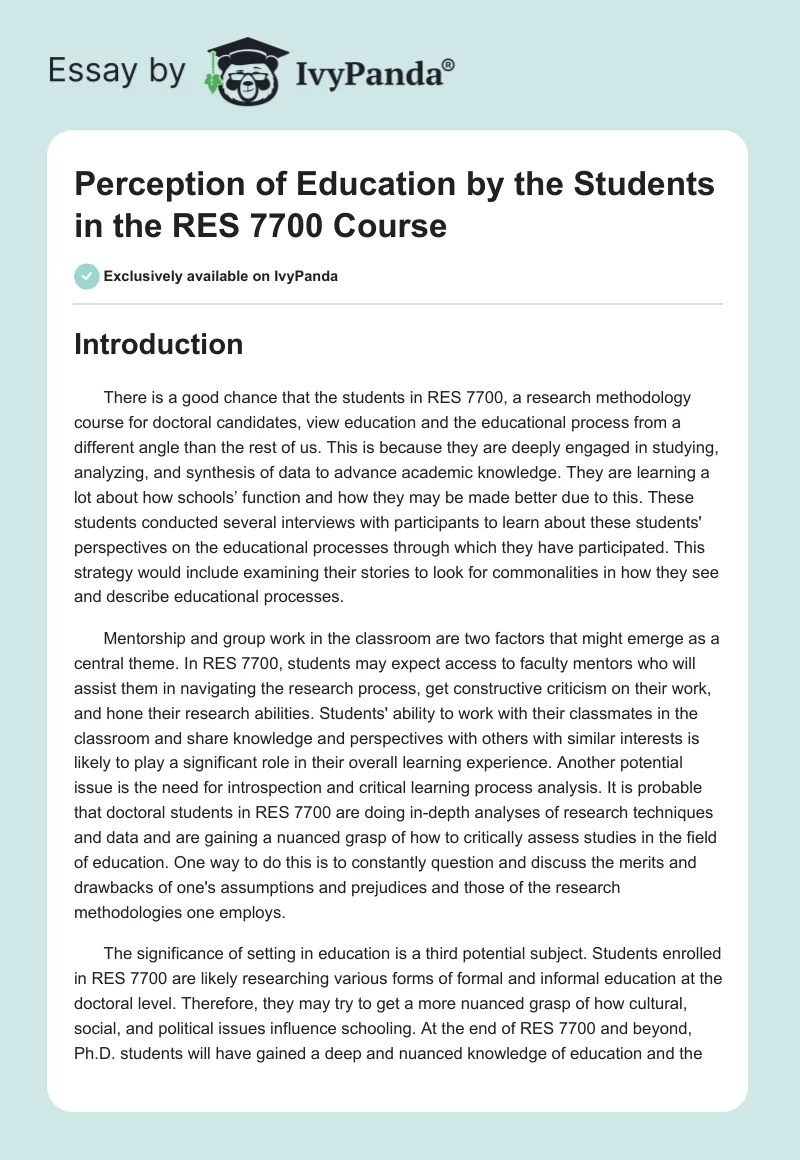 Essay by IvyPanda®

Perception of Education by the Students in the RES 7700 Course

Exclusively available on IvyPanda

Introduction

There is a good chance that the students in RES 7700, a research methodology course for doctoral candidates, view education and the educational process from a different angle than the rest of us. This is because they are deeply engaged in studying, analyzing, and synthesis of data to advance academic knowledge. They are learning a lot about how schools' function and how they may be made better due to this. These students conducted several interviews with participants to learn about these students' perspectives on the educational processes through which they have participated. This strategy would include examining their stories to look for commonalities in how they see and describe educational processes.

Mentorship and group work in the classroom are two factors that might emerge as a central theme. In RES 7700, students may expect access to faculty mentors who will assist them in navigating the research process, get constructive criticism on their work, and hone their research abilities. Students' ability to work with their classmates in the classroom and share knowledge and perspectives with others with similar interests is likely to play a significant role in their overall learning experience. Another potential issue is the need for introspection and critical learning process analysis. It is probable that doctoral students in RES 7700 are doing in-depth analyses of research techniques and data and are gaining a nuanced grasp of how to critically assess studies in the field of education. One way to do this is to constantly question and discuss the merits and drawbacks of one's assumptions and prejudices and those of the research methodologies one employs.

The significance of setting in education is a third potential subject. Students enrolled in RES 7700 are likely researching various forms of formal and informal education at the doctoral level. Therefore, they may try to get a more nuanced grasp of how cultural, social, and political issues influence schooling. At the end of RES 7700 and beyond, Ph.D. students will have gained a deep and nuanced knowledge of education and the